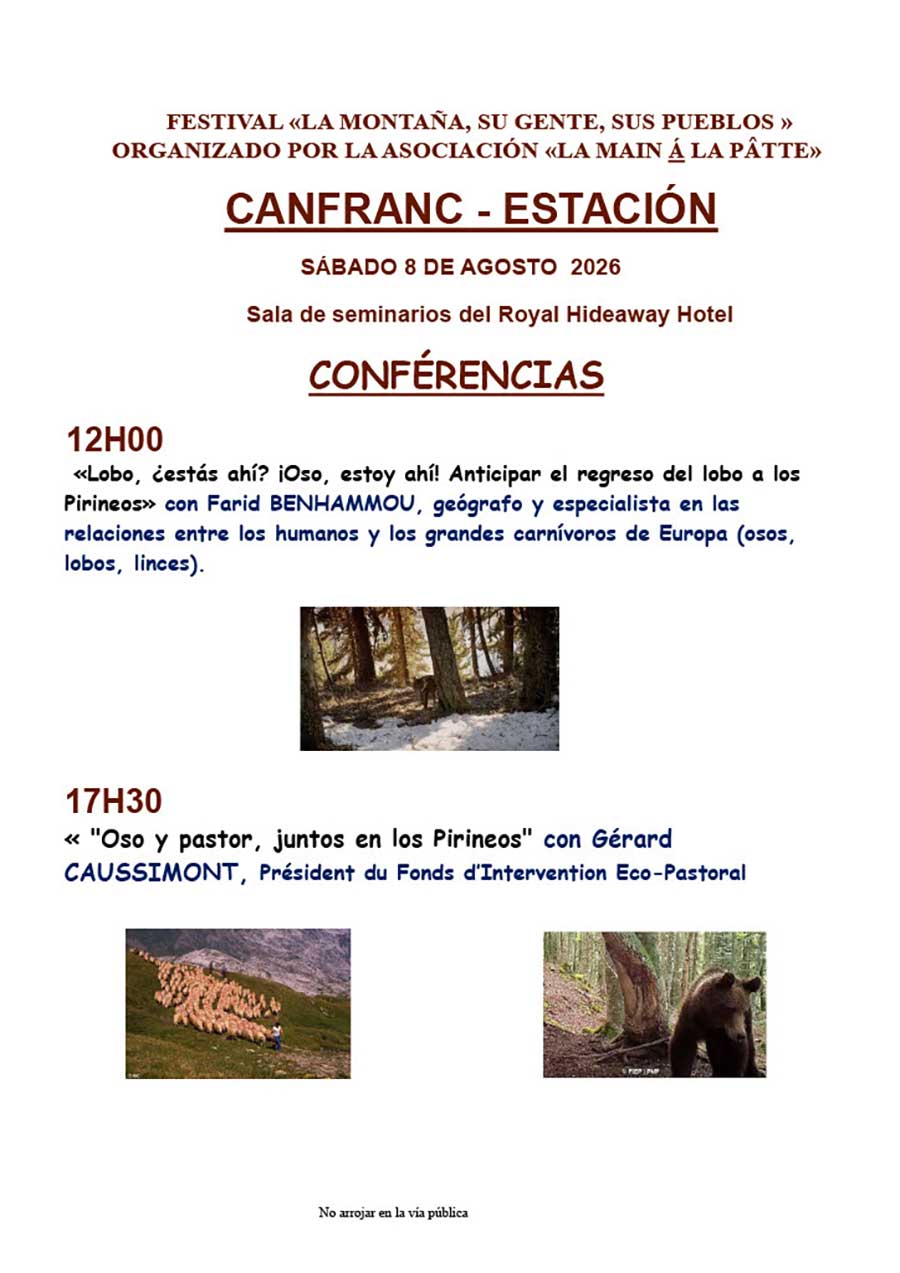 FESTIVAL «LA MONTAÑA, SU GENTE, SUS PUEBLOS »
ORGANIZADO POR LA ASOCIACIÓN «LA MAIN Á LA PÂTTE»

CANFRANC - ESTACIÓN

SÁBADO 8 DE AGOSTO 2026

Sala de seminarios del Royal Hideaway Hotel

CONFÉRENCIAS

12H00

«Lobo, ¿estás ahí? ¡Oso, estoy ahí! Anticipar el regreso del lobo a los Pirineos» con Farid BENHAMMOU, geógrafo y especialista en las relaciones entre los humanos y los grandes carnívoros de Europa (osos, lobos, linces).

17H30

« "Oso y pastor, juntos en los Pirineos" con Gérard CAUSSIMONT, Président du Fonds d'Intervention Eco-Pastoral

No arrojar en la vía pública